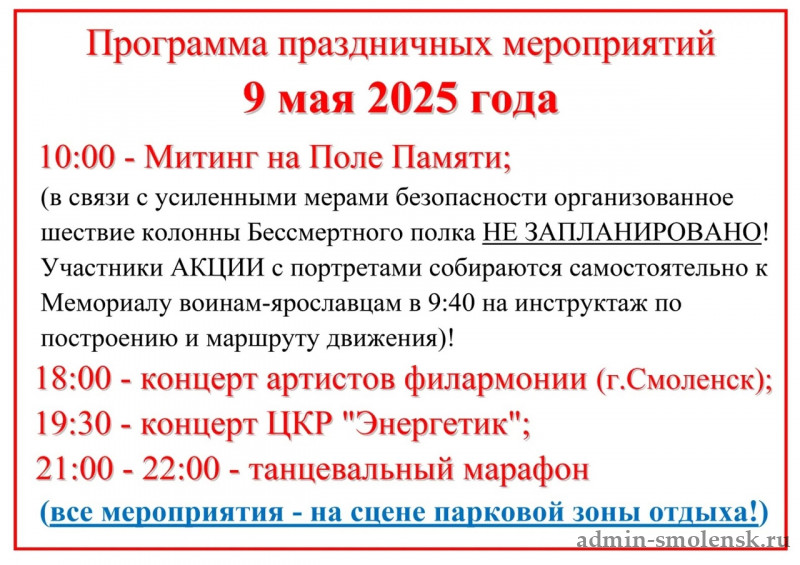 Программа праздничных мероприятий
9 мая 2025 года

10:00 - Митинг на Поле Памяти;

(в связи с усиленными мерами безопасности организованное шествие колонны Бессмертного полка НЕ ЗАПЛАНИРОВАНО! Участники АКЦИИ с портретами собираются самостоятельно к Мемориалу воинам-ярославцам в 9:40 на инструктаж по построению и маршруту движения)!

18:00 - концерт артистов филармонии (г.Смоленск);
19:30 - концерт ЦКР "Энергетик";
21:00 - 22:00 - танцевальный марафон

(все мероприятия - на сцене парковой зоны отдыха!)

admin-smolensk.ru